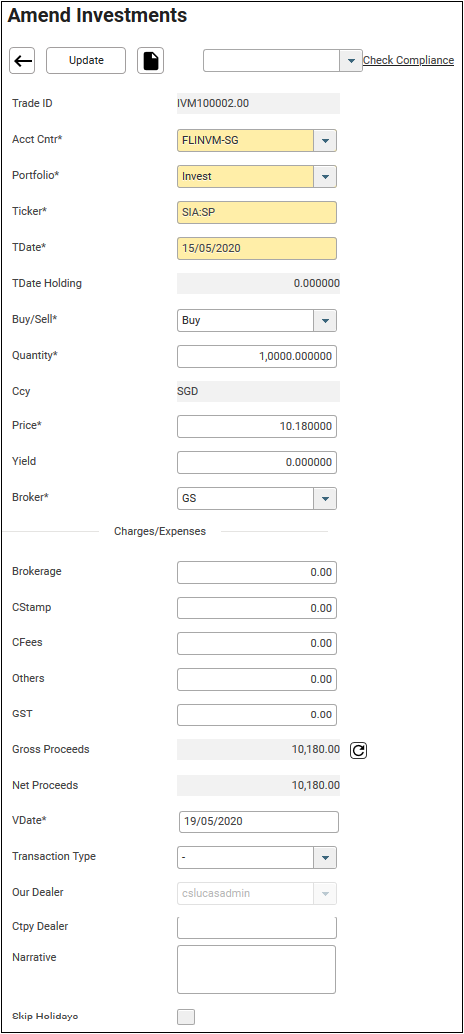 Amend Investments

Update

Check Compliance

Trade ID IVM100002.00

Acct Cntr* FLINVM-SG

Portfolio* Invest

Ticker* SIA:SP

TDate* 15/05/2020

TDate Holding 0.000000

Buy/Sell* Buy

Quantity* 1,0000.000000

Ccy SGD

Price* 10.180000

Yield 0.000000

Broker* GS

Charges/Expenses

Brokerage 0.00

CStamp 0.00

CFees 0.00

Others 0.00

GST 0.00

Gross Proceeds 10,180.00

Net Proceeds 10,180.00

VDate* 19/05/2020

Transaction Type -

Our Dealer cslucasadmin

Ctpy Dealer

Narrative

Skip Holidays